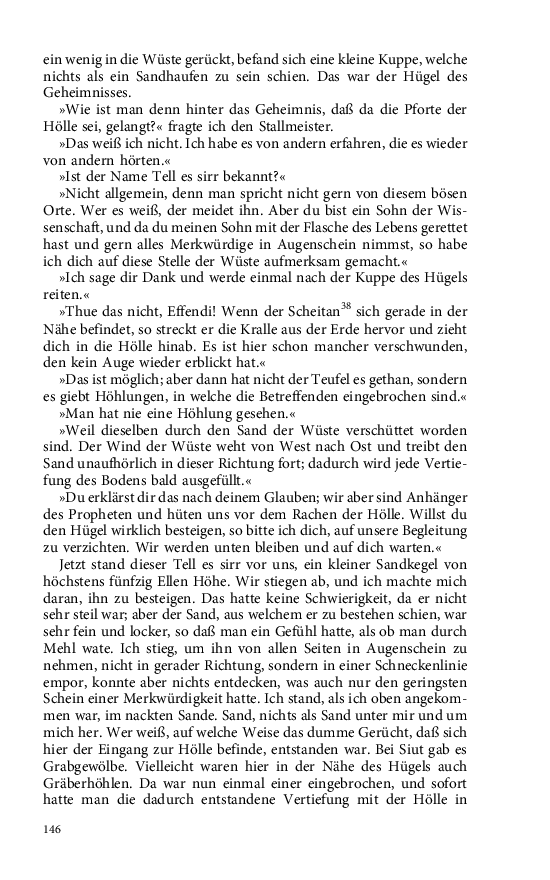 ein wenig in die Wüste gerückt, befand sich eine kleine Kuppe, welche nichts als ein Sandhaufen zu sein schien. Das war der Hügel des Geheimnisses.

»Wie ist man denn hinter das Geheimnis, daß da die Pforte der Hölle sei, gelangt?« fragte ich den Stallmeister.

»Das weiß ich nicht. Ich habe es von andern erfahren, die es wieder von andern hörten.«

»Ist der Name Tell es sirr bekannt?«

»Nicht allgemein, denn man spricht nicht gern von diesem bösen Orte. Wer es weiß, der meidet ihn. Aber du bist ein Sohn der Wissenschaft, und da du meinen Sohn mit der Flasche des Lebens gerettet hast und gern alles Merkwürdige in Augenschein nimmst, so habe ich dich auf diese Stelle der Wüste aufmerksam gemacht.«

»Ich sage dir Dank und werde einmal nach der Kuppe des Hügels reiten.«

»Thue das nicht, Effendi! Wenn der Scheitan$^{38}$ sich gerade in der Nähe befindet, so streckt er die Kralle aus der Erde hervor und zieht dich in die Hölle hinab. Es ist hier schon mancher verschwunden, den kein Auge wieder erblickt hat.«

»Das ist möglich; aber dann hat nicht der Teufel es gethan, sondern es giebt Höhlungen, in welche die Betreffenden eingebrochen sind.«

»Man hat nie eine Höhlung gesehen.«

»Weil dieselben durch den Sand der Wüste verschüttet worden sind. Der Wind der Wüste weht von West nach Ost und treibt den Sand unaufhörlich in dieser Richtung fort; dadurch wird jede Vertiefung des Bodens bald ausgefüllt.«

»Du erklärst dir das nach deinem Glauben; wir aber sind Anhänger des Propheten und hüten uns vor dem Rachen der Hölle. Willst du den Hügel wirklich besteigen, so bitte ich dich, auf unsere Begleitung zu verzichten. Wir werden unten bleiben und auf dich warten.«

Jetzt stand dieser Tell es sirr vor uns, ein kleiner Sandkegel von höchstens fünfzig Ellen Höhe. Wir stiegen ab, und ich machte mich daran, ihn zu besteigen. Das hatte keine Schwierigkeit, da er nicht sehr steil war; aber der Sand, aus welchem er zu bestehen schien, war sehr fein und locker, so daß man ein Gefühl hatte, als ob man durch Mehl wate. Ich stieg, um ihn von allen Seiten in Augenschein zu nehmen, nicht in gerader Richtung, sondern in einer Schneckenlinie empor, konnte aber nichts entdecken, was auch nur den geringsten Schein einer Merkwürdigkeit hatte. Ich stand, als ich oben angekommen war, im nackten Sande. Sand, nichts als Sand unter mir und um mich her. Wer weiß, auf welche Weise das dumme Gerücht, daß sich hier der Eingang zur Hölle befinde, entstanden war. Bei Siut gab es Grabgewölbe. Vielleicht waren hier in der Nähe des Hügels auch Gräberhöhlen. Da war nun einmal einer eingebrochen, und sofort hatte man die dadurch entstandene Vertiefung mit der Hölle in

146